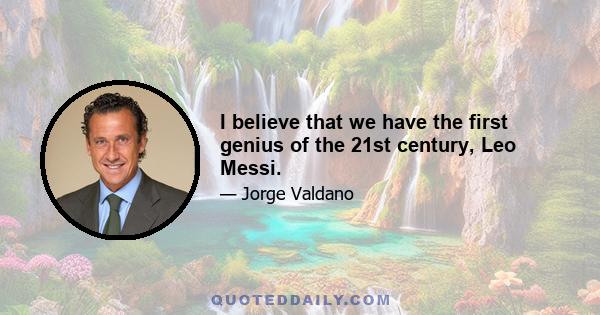 I believe that we have the first genius of the 21st century, Leo Messi.

— Jorge Valdano

QUOTEDDAILY.COM